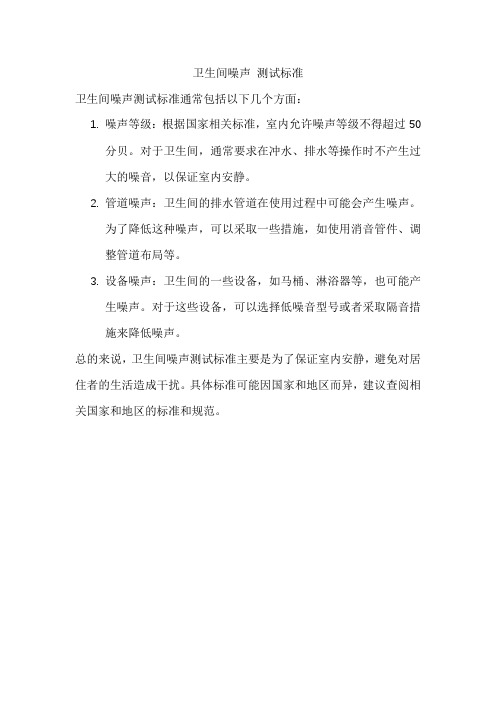 卫生间噪声 测试标准

卫生间噪声测试标准通常包括以下几个方面：

1. 噪声等级：根据国家相关标准，室内允许噪声等级不得超过 50 分贝。对于卫生间，通常要求在冲水、排水等操作时不产生过大的噪音，以保证室内安静。

2. 管道噪声：卫生间的排水管道在使用过程中可能会产生噪声。为了降低这种噪声，可以采取一些措施，如使用消音管件、调整管道布局等。

3. 设备噪声：卫生间的一些设备，如马桶、淋浴器等，也可能产生噪声。对于这些设备，可以选择低噪音型号或者采取隔音措施来降低噪声。

总的来说，卫生间噪声测试标准主要是为了保证室内安静，避免对居住者的生活造成干扰。具体标准可能因国家和地区而异，建议查阅相关国家和地区的标准和规范。